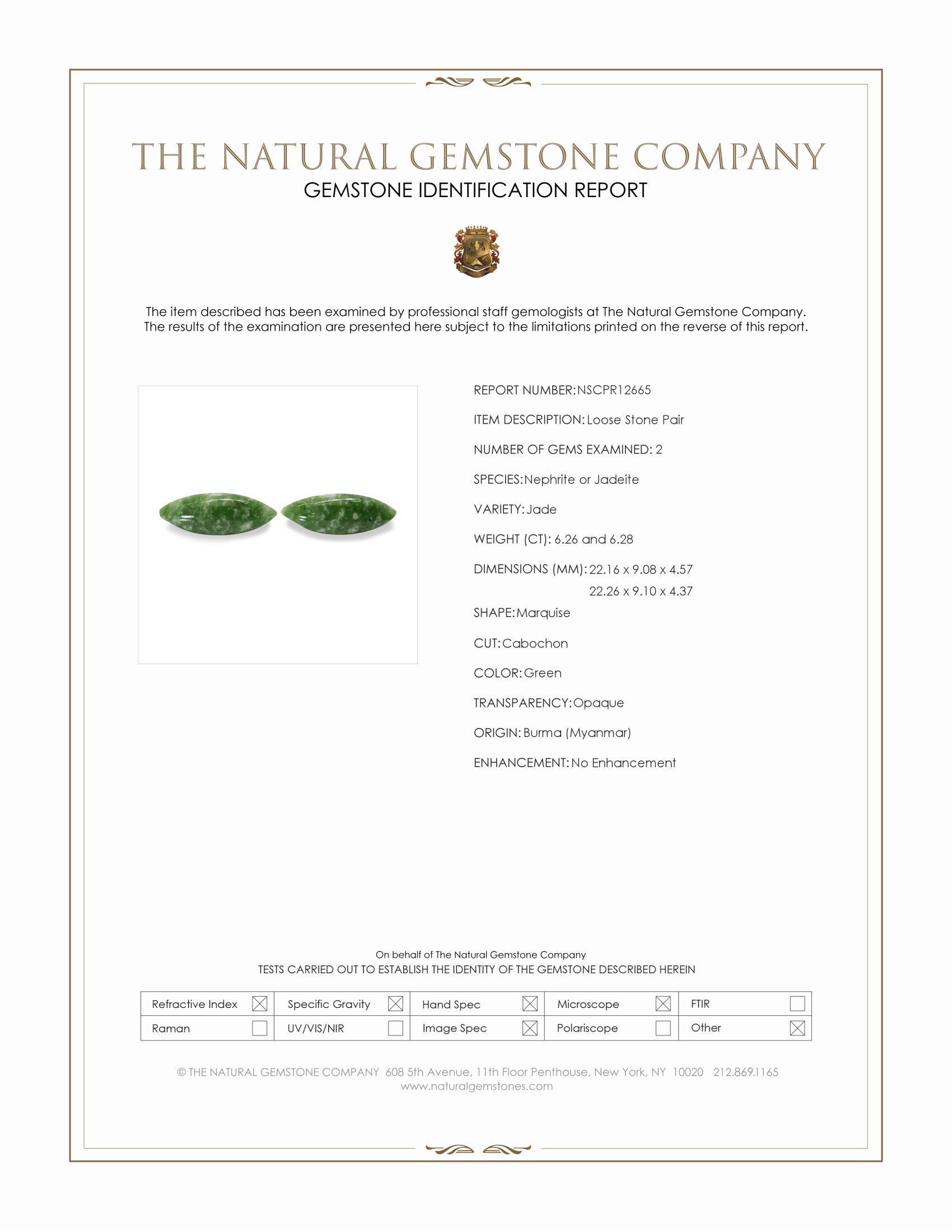 THE NATURAL GEMSTONE COMPANY
GEMSTONE IDENTIFICATION REPORT

The item described has been examined by professional staff gemologists at The Natural Gemstone Company. The results of the examination are presented here subject to the limitations printed on the reverse of this report.

REPORT NUMBER: NSCPR12665

ITEM DESCRIPTION: Loose Stone Pair

NUMBER OF GEMS EXAMINED: 2

SPECIES: Nephrite or Jadeite

VARIETY: Jade

WEIGHT (CT): 6.26 and 6.28

DIMENSIONS (MM): 22.16 x 9.08 x 4.57
22.26 x 9.10 x 4.37

SHAPE: Marquise

CUT: Cabochon

COLOR: Green

TRANSPARENCY: Opaque

ORIGIN: Burma (Myanmar)

ENHANCEMENT: No Enhancement

On behalf of The Natural Gemstone Company
TESTS CARRIED OUT TO ESTABLISH THE IDENTITY OF THE GEMSTONE DESCRIBED HEREIN

| Refractive Index ☒ | Specific Gravity ☒ | Hand Spec ☒ | Microscope ☒ | FTIR ☐ |
|---|---|---|---|---|
| Raman ☐ | UV/VIS/NIR ☐ | Image Spec ☒ | Polariscope ☐ | Other ☒ |

© THE NATURAL GEMSTONE COMPANY 608 5th Avenue, 11th Floor Penthouse, New York, NY 10020 212.869.1165
www.naturalgemstones.com